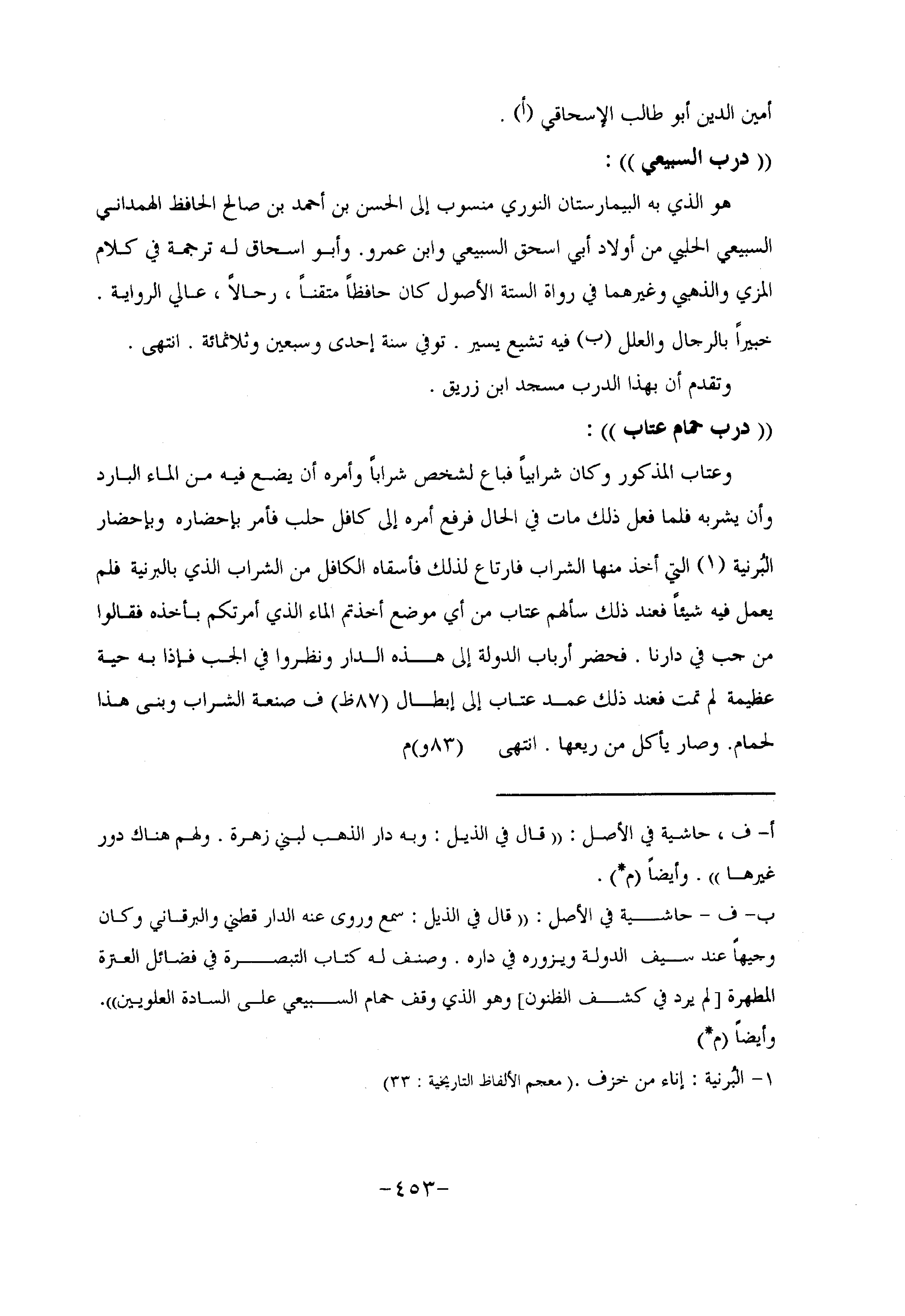 أمين الدين أبو طالب الإسحاقي (أ) .

(( درب السبيعي )) :

هو الذي به البيمارستان النوري منسوب إلى الحسن بن أحمد بن صالح الحافظ الهمداني السبيعي الحلبي من أولاد أبي اسحق السبيعي وابن عمرو. وأبو اسحاق له ترجمة في كلام المزي والذهبي وغيرهما في رواة الستة الأصول كان حافظاً متقناً ، رحالاً ، عالي الرواية . خبيراً بالرجال والعلل (ب) فيه تشيع يسير . توفي سنة إحدى وسبعين وثلاثمائة . انتهى .

وتقدم أن بهذا الدرب مسجد ابن زريق .

(( درب حمام عتاب )) :

وعتاب المذكور وكان شرابياً فباع لشخص شراباً وأمره أن يضع فيه من الماء البارد وأن يشربه فلما فعل ذلك مات في الحال فرفع أمره إلى كافل حلب فأمر بإحضاره وبإحضار البُرنية (١) التي أخذ منها الشراب فارتاع لذلك فأسقاه الكافل من الشراب الذي بالبرنية فلم يعمل فيه شيئاً فعند ذلك سألهم عتاب من أي موضع أخذتم الماء الذي أمرتكم بأخذه فقالوا من حب في دارنا . فحضر أرباب الدولة إلى هذه الدار ونظروا في الجب فإذا به حية عظيمة لم تمت فعند ذلك عمد عتاب إلى إبطال (٨٧ظ) ف صنعة الشراب وبنى هذا لحمام. وصار يأكل من ريعها . انتهى (٨٣و)م

أ- ف ، حاشية في الأصل : (( قال في الذيل : وبه دار الذهب لبني زهرة . ولهم هناك دور غيرها )) . وأيضاً (م*) .

ب- ف - حاشية في الأصل : (( قال في الذيل : سمع وروى عنه الدار قطني والبرقاني وكان وجيهاً عند سيف الدولة ويزوره في داره . وصنف له كتاب التبصرة في فضائل العترة المطهرة [ لم يرد في كشف الظنون] وهو الذي وقف حمام السبيعي على السادة العلويين)). وأيضاً (م*)

١- البُرنية : إناء من خزف .( معجم الألفاظ التاريخية : ٣٣)

-٤٥٣-